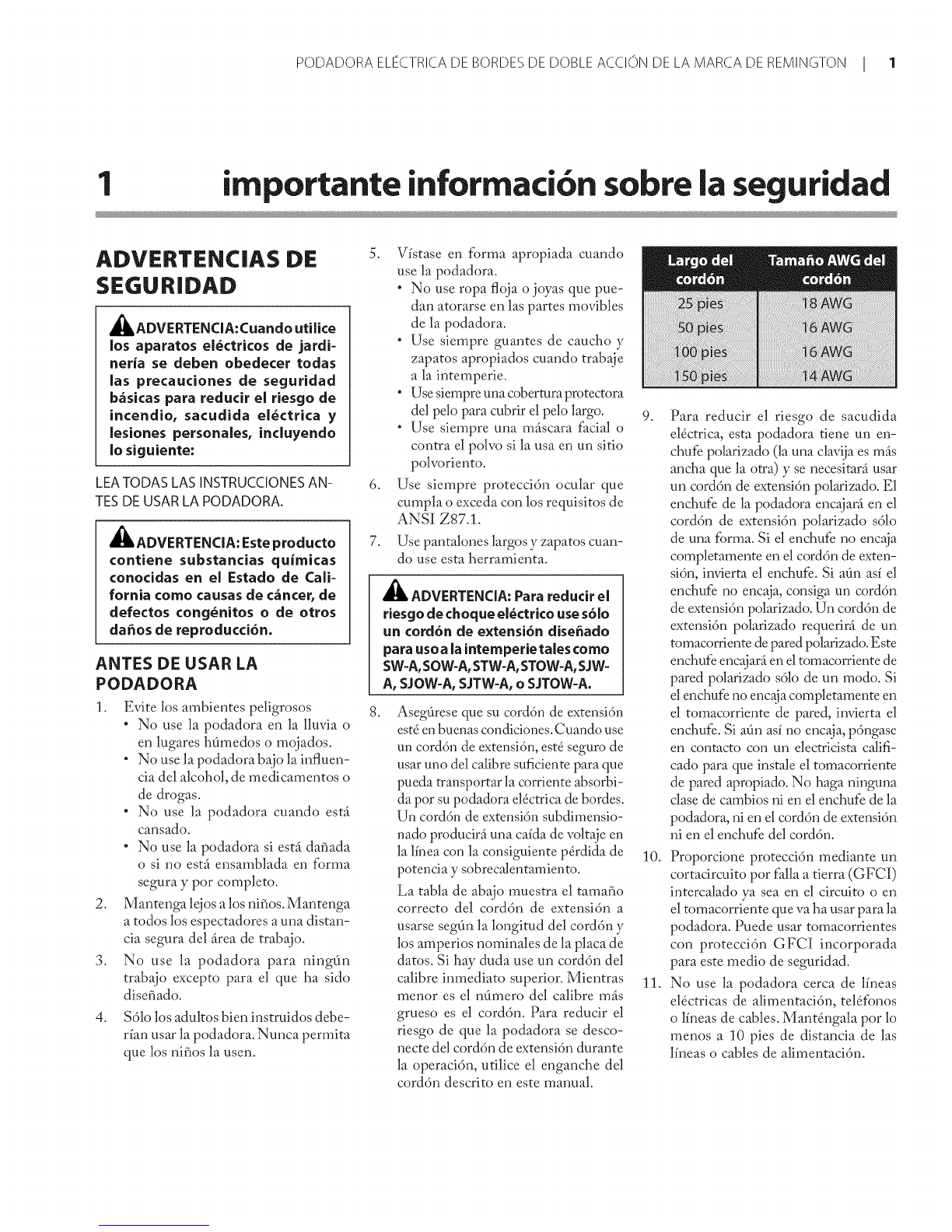 PODADORA ELÉCTRICA DE BORDES DE DOBLE ACCIÓN DE LA MARCA DE REMINGTON | 1

1 importante información sobre la seguridad

ADVERTENCIAS DE SEGURIDAD

ADVERTENCIA: Cuando utilice los aparatos eléctricos de jardinería se deben obedecer todas las precauciones de seguridad básicas para reducir el riesgo de incendio, sacudida eléctrica y lesiones personales, incluyendo lo siguiente:

LEA TODAS LAS INSTRUCCIONES ANTES DE USAR LA PODADORA.

ADVERTENCIA: Este producto contiene substancias químicas conocidas en el Estado de California como causas de cáncer, de defectos congénitos o de otros daños de reproducción.

ANTES DE USAR LA PODADORA

1. Evite los ambientes peligrosos
• No use la podadora en la lluvia o en lugares húmedos o mojados.
• No use la podadora bajo la influencia del alcohol, de medicamentos o de drogas.
• No use la podadora cuando está cansado.
• No use la podadora si está dañada o si no está ensamblada en forma segura y por completo.
2. Mantenga lejos a los niños. Mantenga a todos los espectadores a una distancia segura del área de trabajo.
3. No use la podadora para ningún trabajo excepto para el que ha sido diseñado.
4. Sólo los adultos bien instruidos deberían usar la podadora. Nunca permita que los niños la usen.
5. Vístase en forma apropiada cuando use la podadora.
• No use ropa floja o joyas que puedan atorarse en las partes movibles de la podadora.
• Use siempre guantes de caucho y zapatos apropiados cuando trabaje a la intemperie.
• Use siempre una cobertura protectora del pelo para cubrir el pelo largo.
• Use siempre una máscara facial o contra el polvo si la usa en un sitio polvoriento.
6. Use siempre protección ocular que cumpla o exceda con los requisitos de ANSI Z87.1.
7. Use pantalones largos y zapatos cuando use esta herramienta.

ADVERTENCIA: Para reducir el riesgo de choque eléctrico use sólo un cordón de extensión diseñado para uso a la intemperie tales como SW-A, SOW-A, STW-A, STOW-A, SJW-A, SJOW-A, SJTW-A, o SJTOW-A.

8. Asegúrese que su cordón de extensión esté en buenas condiciones. Cuando use un cordón de extensión, esté seguro de usar uno del calibre suficiente para que pueda transportar la corriente absorbida por su podadora eléctrica de bordes. Un cordón de extensión subdimensionado producirá una caída de voltaje en la línea con la consiguiente pérdida de potencia y sobrecalentamiento.
La tabla de abajo muestra el tamaño correcto del cordón de extensión a usarse según la longitud del cordón y los amperios nominales de la placa de datos. Si hay duda use un cordón del calibre inmediato superior. Mientras menor es el número del calibre más grueso es el cordón. Para reducir el riesgo de que la podadora se desconecte del cordón de extensión durante la operación, utilice el enganche del cordón descrito en este manual.

| Largo del cordón | Tamaño AWG del cordón |
|---|---|
| 25 pies | 18 AWG |
| 50 pies | 16 AWG |
| 100 pies | 16 AWG |
| 150 pies | 14 AWG |

9. Para reducir el riesgo de sacudida eléctrica, esta podadora tiene un enchufe polarizado (la una clavija es más ancha que la otra) y se necesitará usar un cordón de extensión polarizado. El enchufe de la podadora encajará en el cordón de extensión polarizado sólo de una forma. Si el enchufe no encaja completamente en el cordón de extensión, invierta el enchufe. Si aún así el enchufe no encaja, consiga un cordón de extensión polarizado. Un cordón de extensión polarizado requerirá de un tomacorriente de pared polarizado. Este enchufe encajará en el tomacorriente de pared polarizado sólo de un modo. Si el enchufe no encaja completamente en el tomacorriente de pared, invierta el enchufe. Si aún así no encaja, póngase en contacto con un electricista calificado para que instale el tomacorriente de pared apropiado. No haga ninguna clase de cambios ni en el enchufe de la podadora, ni en el cordón de extensión ni en el enchufe del cordón.
10. Proporcione protección mediante un cortacircuito por falla a tierra (GFCI) intercalado ya sea en el circuito o en el tomacorriente que va ha usar para la podadora. Puede usar tomacorrientes con protección GFCI incorporada para este medio de seguridad.
11. No use la podadora cerca de líneas eléctricas de alimentación, teléfonos o líneas de cables. Manténgala por lo menos a 10 pies de distancia de las líneas o cables de alimentación.